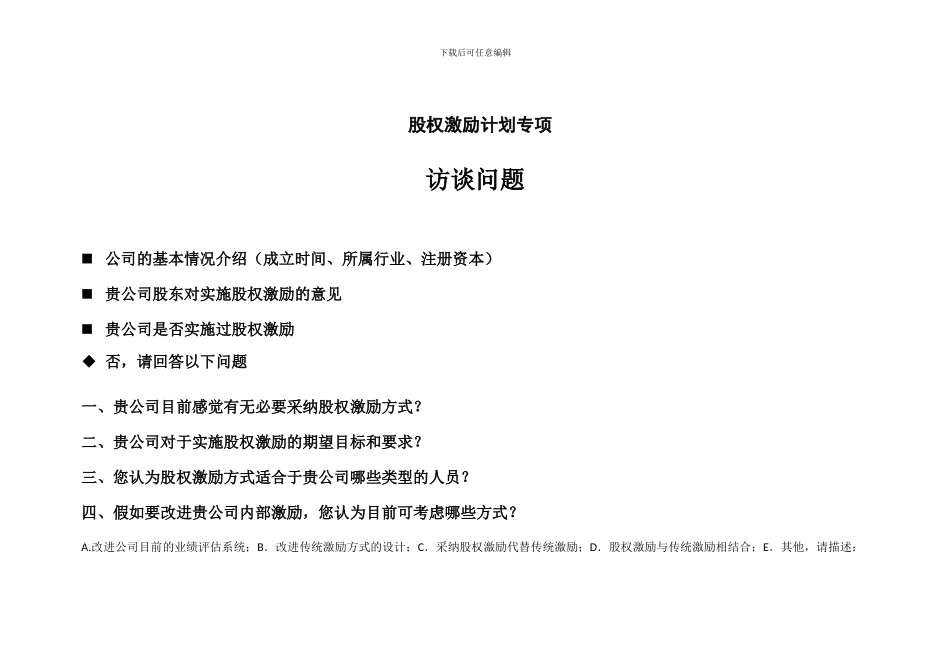 下载后可任意编辑

股权激励计划专项

访谈问题

■ 公司的基本情况介绍（成立时间、所属行业、注册资本）

■ 贵公司股东对实施股权激励的意见

■ 贵公司是否实施过股权激励

◆ 否，请回答以下问题

一、贵公司目前感觉有无必要采纳股权激励方式？

二、贵公司对于实施股权激励的期望目标和要求？

三、您认为股权激励方式适合于贵公司哪些类型的人员？

四、假如要改进贵公司内部激励，您认为目前可考虑哪些方式？

A.改进公司目前的业绩评估系统；B．改进传统激励方式的设计；C．采纳股权激励代替传统激励；D．股权激励与传统激励相结合；E．其他，请描述：